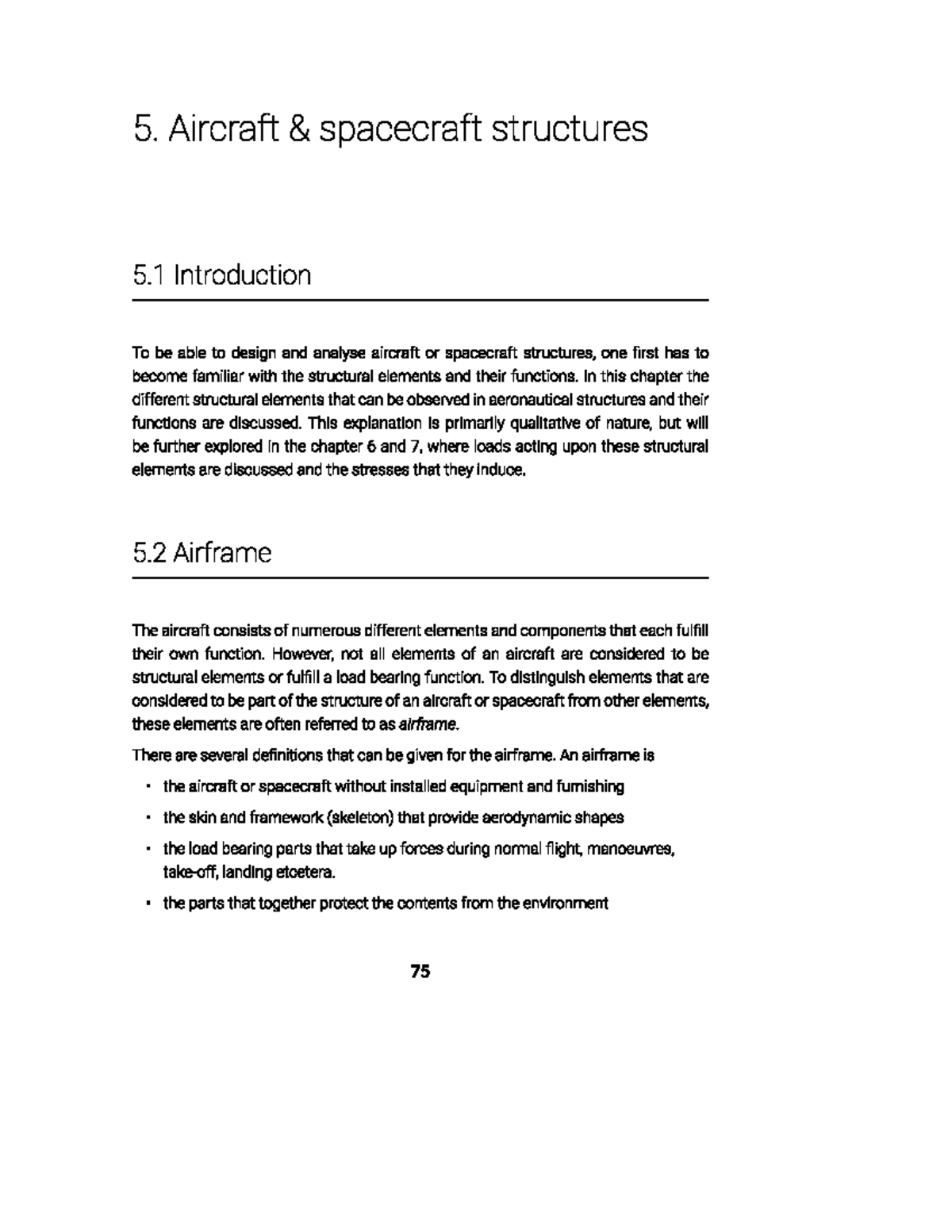 5. Aircraft & spacecraft structures

5.1 Introduction

To be able to design and analyse aircraft or spacecraft structures, one first has to become familiar with the structural elements and their functions. In this chapter the different structural elements that can be observed in aeronautical structures and their functions are discussed. This explanation is primarily qualitative of nature, but will be further explored in the chapter 6 and 7, where loads acting upon these structural elements are discussed and the stresses that they induce.

5.2 Airframe

The aircraft consists of numerous different elements and components that each fulfill their own function. However, not all elements of an aircraft are considered to be structural elements or fulfill a load bearing function. To distinguish elements that are considered to be part of the structure of an aircraft or spacecraft from other elements, these elements are often referred to as airframe.

There are several definitions that can be given for the airframe. An airframe is

• the aircraft or spacecraft without installed equipment and furnishing
• the skin and framework (skeleton) that provide aerodynamic shapes
• the load bearing parts that take up forces during normal flight, manoeuvres, take-off, landing etcetera.
• the parts that together protect the contents from the environment

75